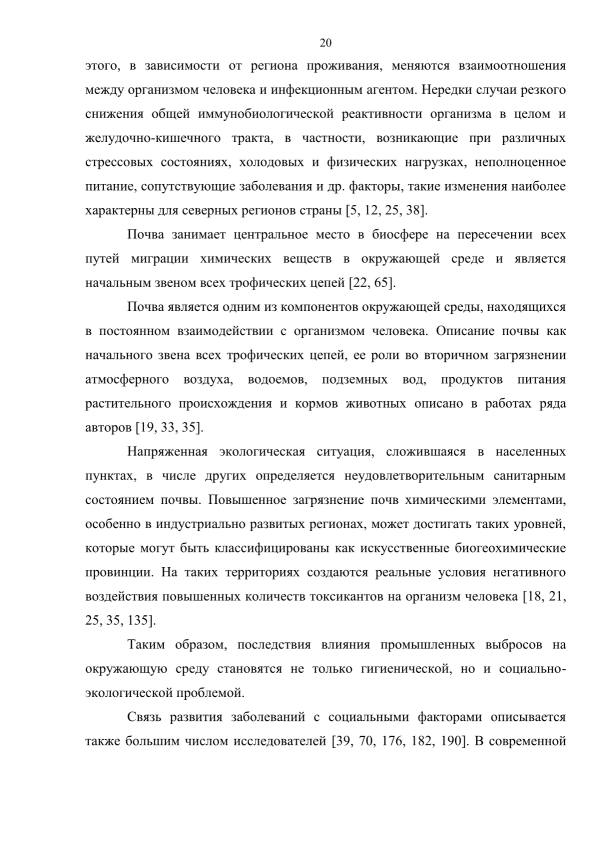 20

этого, в зависимости от региона проживания, меняются взаимоотношения между организмом человека и инфекционным агентом. Нередки случаи резкого снижения общей иммунобиологической реактивности организма в целом и желудочно-кишечного тракта, в частности, возникающие при различных стрессовых состояниях, холодовых и физических нагрузках, неполноценное питание, сопутствующие заболевания и др. факторы, такие изменения наиболее характерны для северных регионов страны [5, 12, 25, 38].

Почва занимает центральное место в биосфере на пересечении всех путей миграции химических веществ в окружающей среде и является начальным звеном всех трофических цепей [22, 65].

Почва является одним из компонентов окружающей среды, находящихся в постоянном взаимодействии с организмом человека. Описание почвы как начального звена всех трофических цепей, ее роли во вторичном загрязнении атмосферного воздуха, водоемов, подземных вод, продуктов питания растительного происхождения и кормов животных описано в работах ряда авторов [19, 33, 35].

Напряженная экологическая ситуация, сложившаяся в населенных пунктах, в числе других определяется неудовлетворительным санитарным состоянием почвы. Повышенное загрязнение почв химическими элементами, особенно в индустриально развитых регионах, может достигать таких уровней, которые могут быть классифицированы как искусственные биогеохимические провинции. На таких территориях создаются реальные условия негативного воздействия повышенных количеств токсикантов на организм человека [18, 21, 25, 35, 135].

Таким образом, последствия влияния промышленных выбросов на окружающую среду становятся не только гигиенической, но и социально-экологической проблемой.

Связь развития заболеваний с социальными факторами описывается также большим числом исследователей [39, 70, 176, 182, 190]. В современной